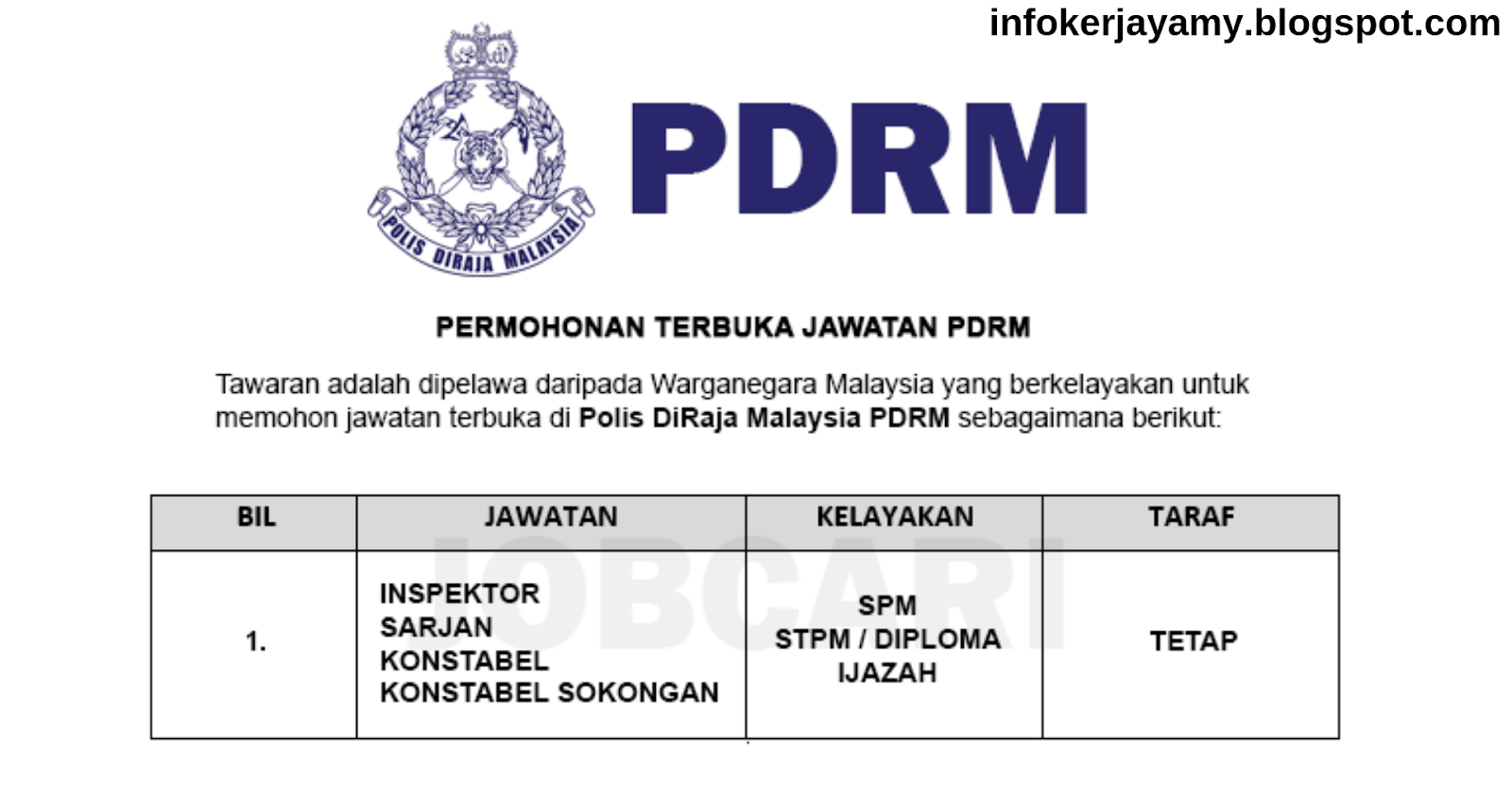 infokerjayamy.blogspot.com

POLIS DIRAJA MALAYSIA

PDRM

PERMOHONAN TERBUKA JAWATAN PDRM

Tawaran adalah dipelawa daripada Warganegara Malaysia yang berkelayakan untuk memohon jawatan terbuka di Polis DiRaja Malaysia PDRM sebagaimana berikut:

| BIL | JAWATAN | KELAYAKAN | TARAF |
|---|---|---|---|
| 1. | INSPEKTOR SARJAN KONSTABEL KONSTABEL SOKONGAN | SPM STPM / DIPLOMA IJAZAH | TETAP |

JOBCARI